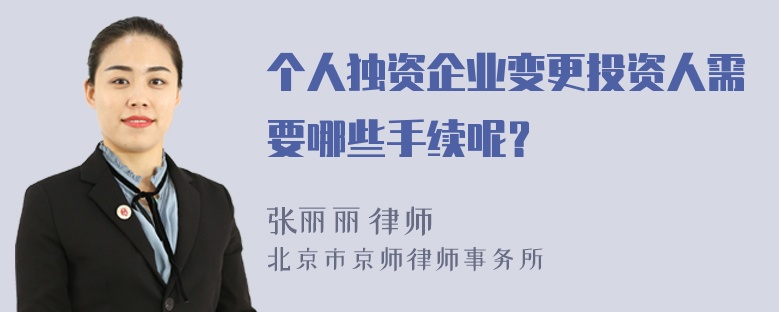 个人独资企业变更投资人需要哪些手续呢？

张丽丽 律师
北京市京师律师事务所